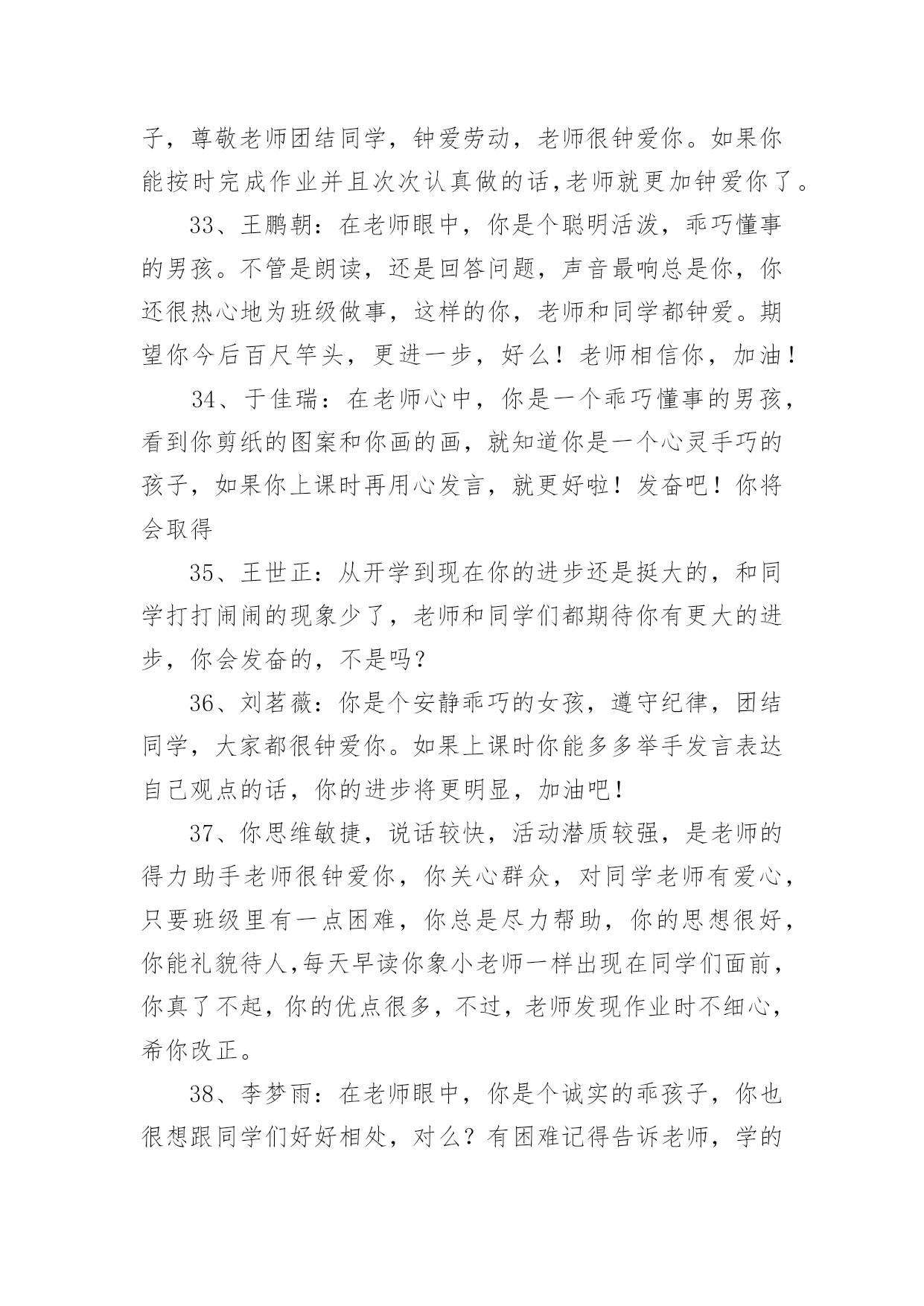 子，尊敬老师团结同学，钟爱劳动，老师很钟爱你。如果你能按时完成作业并且次次认真做的话,老师就更加钟爱你了。

33、王鹏朝：在老师眼中，你是个聪明活泼，乖巧懂事的男孩。不管是朗读，还是回答问题，声音最响总是你，你还很热心地为班级做事，这样的你，老师和同学都钟爱。期望你今后百尺竿头，更进一步，好么！老师相信你，加油！

34、于佳瑞：在老师心中，你是一个乖巧懂事的男孩，看到你剪纸的图案和你画的画，就知道你是一个心灵手巧的孩子，如果你上课时再用心发言，就更好啦！发奋吧！你将会取得

35、王世正：从开学到现在你的进步还是挺大的，和同学打打闹闹的现象少了，老师和同学们都期待你有更大的进步，你会发奋的，不是吗？

36、刘茗薇：你是个安静乖巧的女孩，遵守纪律，团结同学，大家都很钟爱你。如果上课时你能多多举手发言表达自己观点的话，你的进步将更明显，加油吧！

37、你思维敏捷，说话较快，活动潜质较强，是老师的得力助手老师很钟爱你，你关心群众，对同学老师有爱心，只要班级里有一点困难，你总是尽力帮助，你的思想很好，你能礼貌待人,每天早读你象小老师一样出现在同学们面前，你真了不起，你的优点很多，不过，老师发现作业时不细心，希你改正。

38、李梦雨：在老师眼中，你是个诚实的乖孩子，你也很想跟同学们好好相处，对么？有困难记得告诉老师，学的